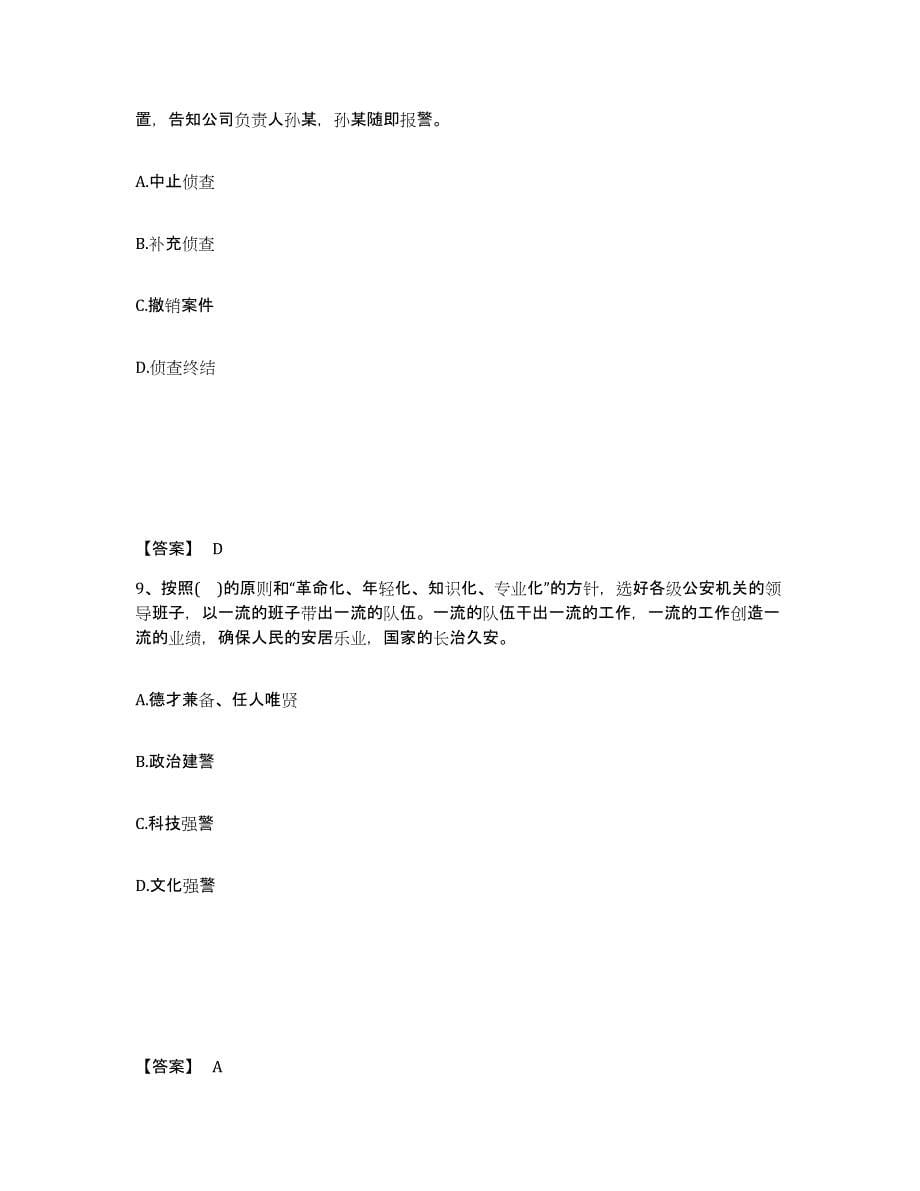 置，告知公司负责人孙某，孙某随即报警。

A.中止侦查

B.补充侦查

C.撤销案件

D.侦查终结

【答案】 D

9、按照( )的原则和“革命化、年轻化、知识化、专业化”的方针，选好各级公安机关的领导班子，以一流的班子带出一流的队伍。一流的队伍干出一流的工作，一流的工作创造一流的业绩，确保人民的安居乐业，国家的长治久安。

A.德才兼备、任人唯贤

B.政治建警

C.科技强警

D.文化强警

【答案】 A